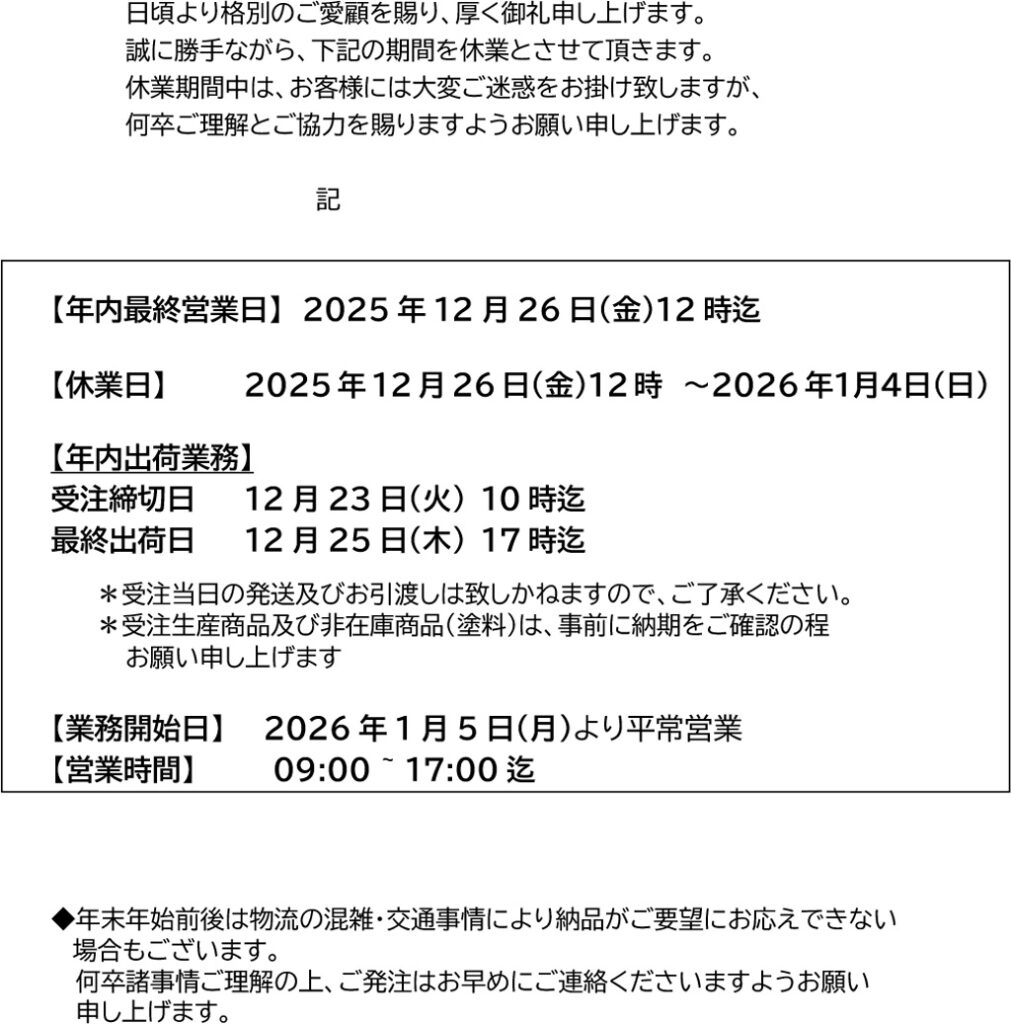 日頃より格別のご愛顧を賜り、厚く御礼申し上げます。
誠に勝手ながら、下記の期間を休業とさせて頂きます。
休業期間中は、お客様には大変ご迷惑をお掛け致しますが、
何卒ご理解とご協力を賜りますようお願い申し上げます。

記

【年内最終営業日】 2025 年 12 月 26 日(金)12 時迄

【休業日】 2025 年 12 月 26 日(金)12 時 ～2026 年1月4日(日)

【年内出荷業務】
受注締切日 12 月 23 日(火) 10 時迄
最終出荷日 12 月 25 日(木) 17 時迄

＊受注当日の発送及びお引渡しは致しかねますので、ご了承ください。
＊受注生産商品及び非在庫商品(塗料)は、事前に納期をご確認の程お願い申し上げます

【業務開始日】 2026 年 1 月 5 日(月)より平常営業
【営業時間】 09:00 ~ 17:00 迄

◆年末年始前後は物流の混雑・交通事情により納品がご要望にお応えできない場合もございます。
何卒諸事情ご理解の上、ご発注はお早めにご連絡くださいますようお願い申し上げます。